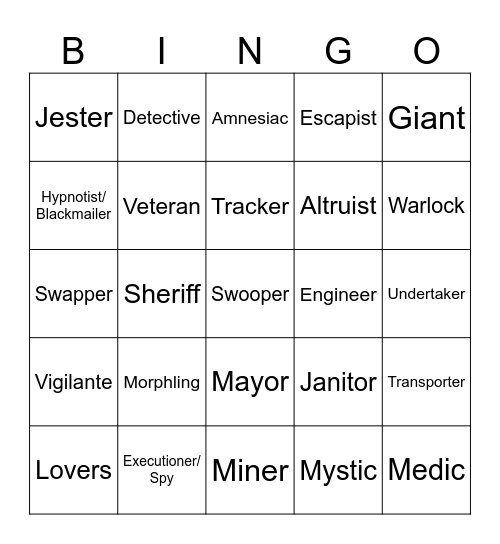 | B | I | N | G | O |
|---|---|---|---|---|
| Jester | Detective | Amnesiac | Escapist | Giant |
| Hypnotist/ Blackmailer | Veteran | Tracker | Altruist | Warlock |
| Swapper | Sheriff | Swooper | Engineer | Undertaker |
| Vigilante | Morphling | Mayor | Janitor | Transporter |
| Lovers | Executioner/ Spy | Miner | Mystic | Medic |